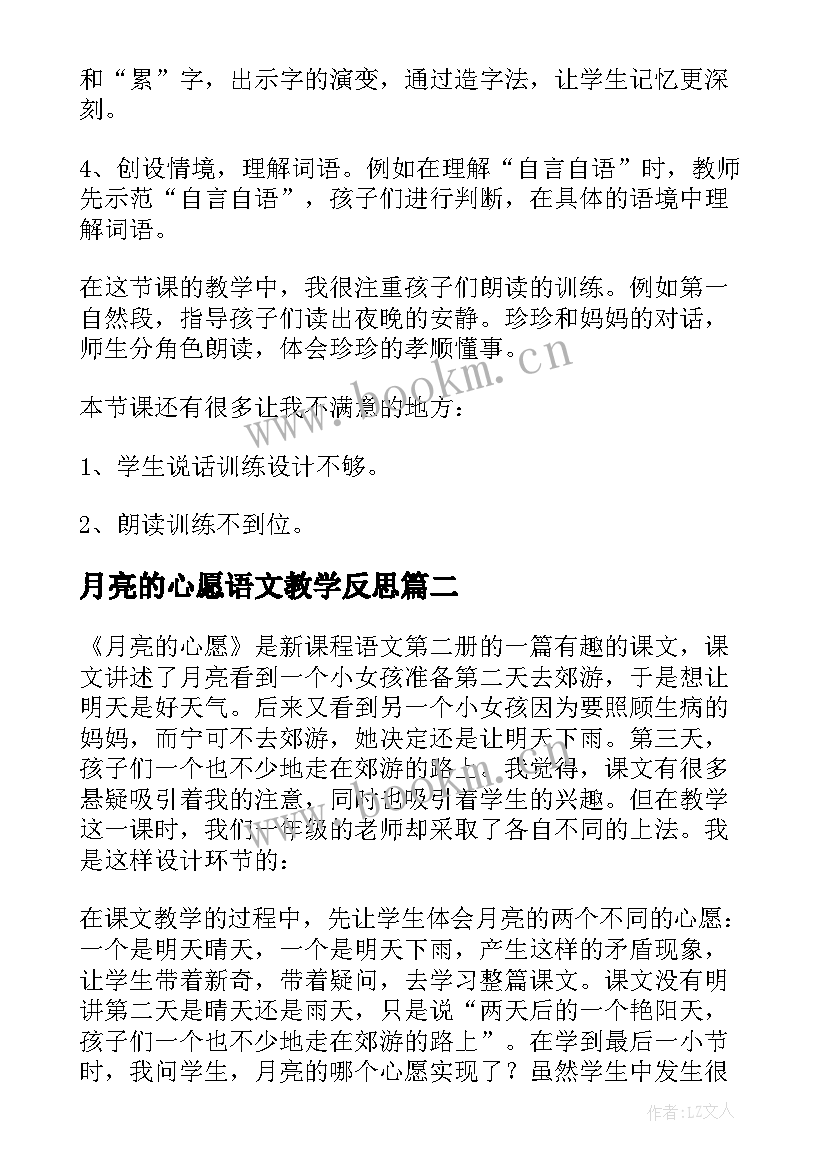 和“累”字，出示字的演变，通过造字法，让学生记忆更深刻。

4、创设情境，理解词语。例如在理解“自言自语”时，教师先示范“自言自语”，孩子们进行判断，在具体的语境中理解词语。

在这节课的教学中，我很注重孩子们朗读的训练。例如第一自然段，指导孩子们读出夜晚的安静。珍珍和妈妈的对话，师生分角色朗读，体会珍珍的孝顺懂事。

本节课还有很多让我不满意的地方：

1、学生说话训练设计不够。

2、朗读训练不到位。

月亮的心愿语文教学反思篇二

《月亮的心愿》是新课程语文第二册的一篇有趣的课文，课文讲述了月亮看到一个小女孩准备第二天去郊游，于是想让明天是好天气。后来又看到另一个小女孩因为要照顾生病的妈妈，而宁可不去郊游，她决定还是让明天下雨。第三天，孩子们一个也不少地走在郊游的路上。我觉得，课文有很多悬疑吸引着我的注意，同时也吸引着学生的兴趣。但在教学这一课时，我们一年级的老师却采取了各自不同的上法。我是这样设计环节的：

在课文教学的过程中，先让学生体会月亮的两个不同的心愿：一个是明天晴天，一个是明天下雨，产生这样的矛盾现象，让学生带着新奇，带着疑问，去学习整篇课文。课文没有明讲第二天是晴天还是雨天，只是说“两天后的一个艳阳天，孩子们一个也不少地走在郊游的路上”。在学到最后一小节时，我问学生，月亮的哪个心愿实现了？虽然学生中发生很

www.bookm.cn

作者：LZ文人